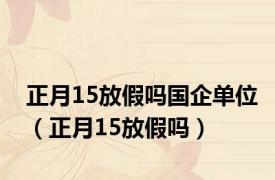 正月15放假吗国企单位（正月15放假吗）